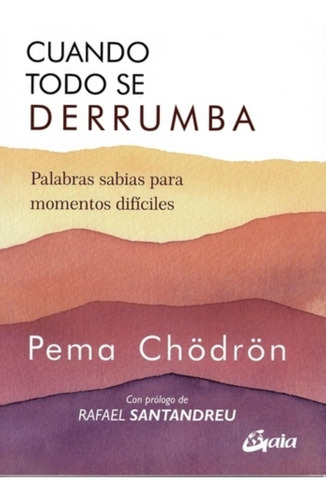 CUANDO TODO SE DERRUMBA

Palabras sabias para momentos difíciles

Pema Chödrön

Con prólogo de
RAFAEL SANTANDREU

Gaia